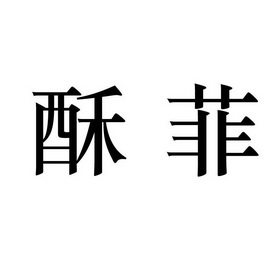 酥 菲